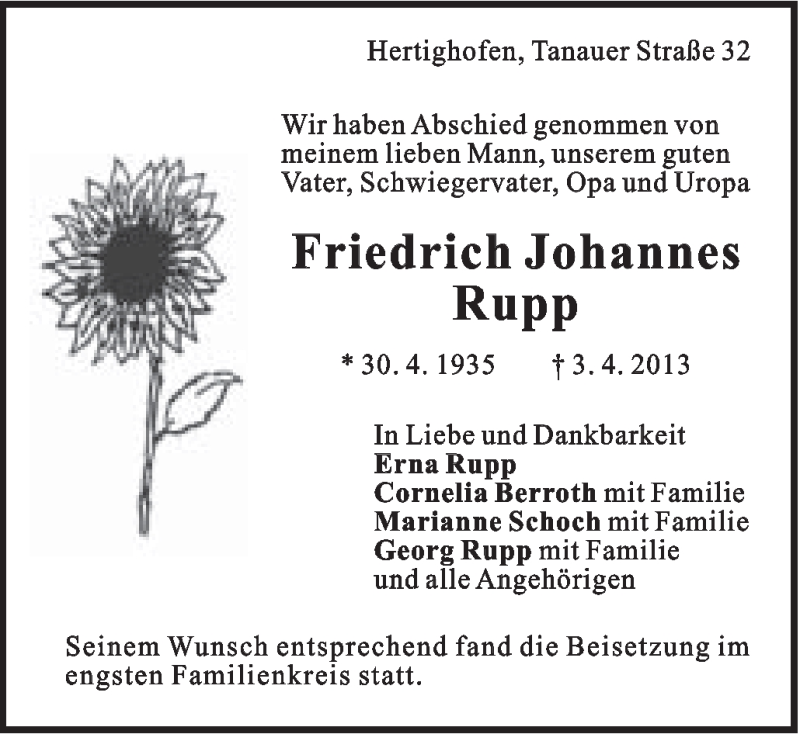 Hertighofen, Tanauer Straße 32

Wir haben Abschied genommen von meinem lieben Mann, unserem guten Vater, Schwiegervater, Opa und Uropa

Friedrich Johannes Rupp

* 30. 4. 1935 † 3. 4. 2013

In Liebe und Dankbarkeit
Erna Rupp
Cornelia Berroth mit Familie
Marianne Schoch mit Familie
Georg Rupp mit Familie
und alle Angehörigen

Seinem Wunsch entsprechend fand die Beisetzung im engsten Familienkreis statt.